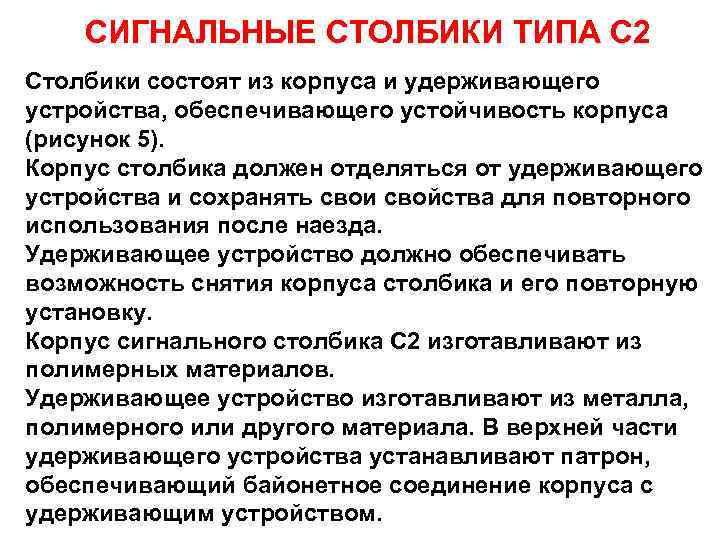 СИГНАЛЬНЫЕ СТОЛБИКИ ТИПА С2

Столбики состоят из корпуса и удерживающего устройства, обеспечивающего устойчивость корпуса (рисунок 5).
Корпус столбика должен отделяться от удерживающего устройства и сохранять свои свойства для повторного использования после наезда.
Удерживающее устройство должно обеспечивать возможность снятия корпуса столбика и его повторную установку.
Корпус сигнального столбика С2 изготавливают из полимерных материалов.
Удерживающее устройство изготавливают из металла, полимерного или другого материала. В верхней части удерживающего устройства устанавливают патрон, обеспечивающий байонетное соединение корпуса с удерживающим устройством.